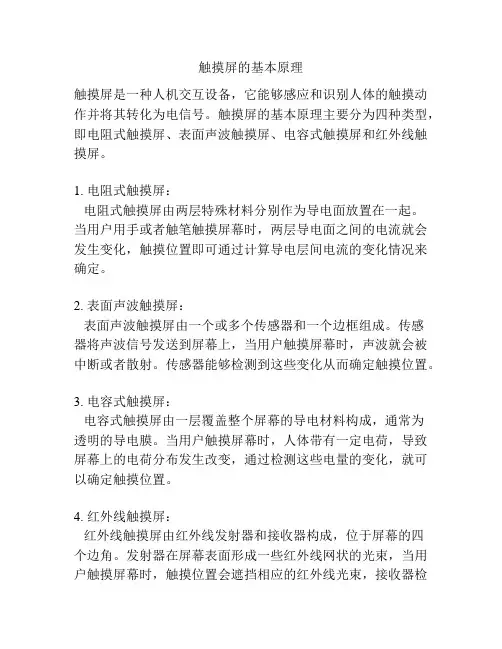 触摸屏的基本原理

触摸屏是一种人机交互设备，它能够感应和识别人体的触摸动作并将其转化为电信号。触摸屏的基本原理主要分为四种类型，即电阻式触摸屏、表面声波触摸屏、电容式触摸屏和红外线触摸屏。

1. 电阻式触摸屏：
电阻式触摸屏由两层特殊材料分别作为导电面放置在一起。当用户用手或者触笔触摸屏幕时，两层导电面之间的电流就会发生变化，触摸位置即可通过计算导电层间电流的变化情况来确定。

2. 表面声波触摸屏：
表面声波触摸屏由一个或多个传感器和一个边框组成。传感器将声波信号发送到屏幕上，当用户触摸屏幕时，声波就会被中断或者散射。传感器能够检测到这些变化从而确定触摸位置。

3. 电容式触摸屏：
电容式触摸屏由一层覆盖整个屏幕的导电材料构成，通常为透明的导电膜。当用户触摸屏幕时，人体带有一定电荷，导致屏幕上的电荷分布发生改变，通过检测这些电量的变化，就可以确定触摸位置。

4. 红外线触摸屏：
红外线触摸屏由红外线发射器和接收器构成，位于屏幕的四个边角。发射器在屏幕表面形成一些红外线网状的光束，当用户触摸屏幕时，触摸位置会遮挡相应的红外线光束，接收器检